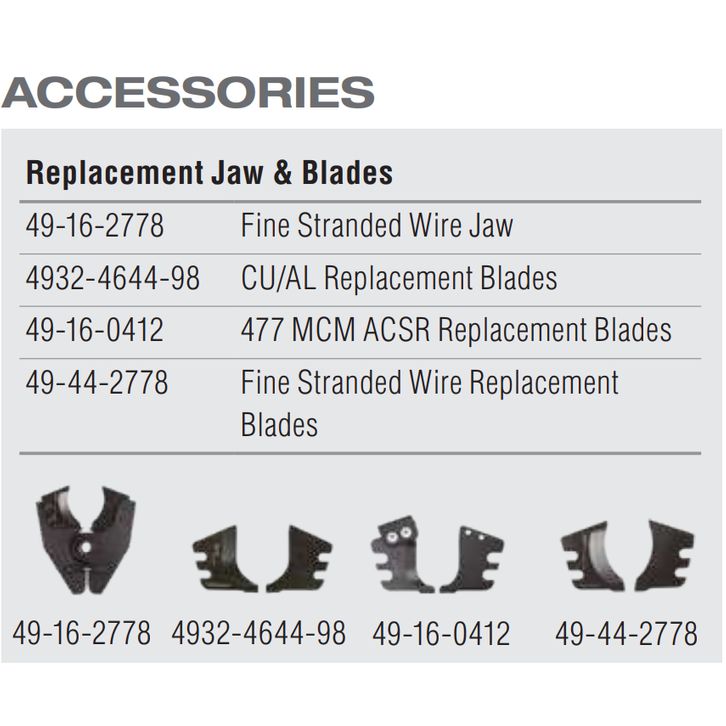 ACCESSORIES

Replacement Jaw & Blades

| 49-16-2778 | Fine Stranded Wire Jaw |
|---|---|
| 4932-4644-98 | CU/AL Replacement Blades |
| 49-16-0412 | 477 MCM ACSR Replacement Blades |
| 49-44-2778 | Fine Stranded Wire Replacement Blades |

49-16-2778
4932-4644-98
49-16-0412
49-44-2778